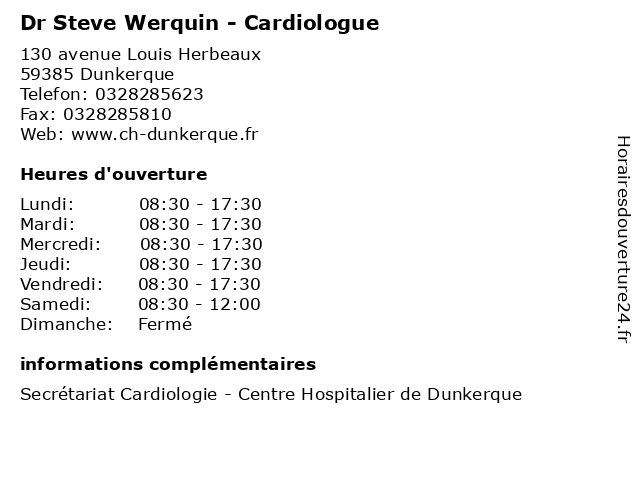 Dr Steve Werquin - Cardiologue

130 avenue Louis Herbeaux
59385 Dunkerque
Telefon: 0328285623
Fax: 0328285810
Web: www.ch-dunkerque.fr

Heures d'ouverture

Lundi: 08:30 - 17:30
Mardi: 08:30 - 17:30
Mercredi: 08:30 - 17:30
Jeudi: 08:30 - 17:30
Vendredi: 08:30 - 17:30
Samedi: 08:30 - 12:00
Dimanche: Fermé

informations complémentaires

Secrétariat Cardiologie - Centre Hospitalier de Dunkerque

Horairesdouverture24.fr